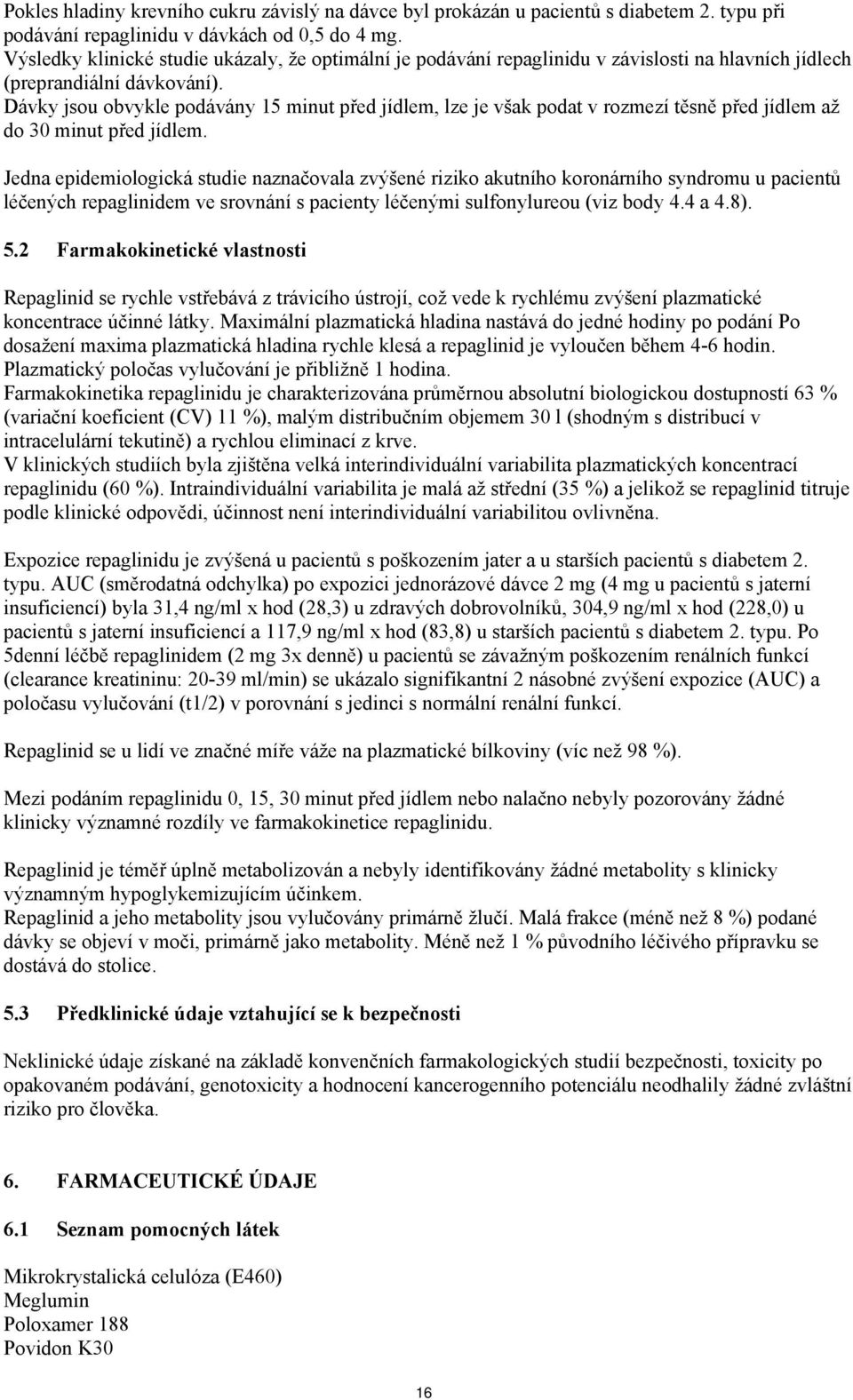 Pokles hladiny krevního cukru závislý na dávce byl prokázán u pacientů s diabetem 2. typu při podávání repaglinidu v dávkách od 0,5 do 4 mg.
Výsledky klinické studie ukázaly, že optimální je podávání repaglinidu v závislosti na hlavních jídlech (preprandiální dávkování).
Dávky jsou obvykle podávány 15 minut před jídlem, lze je však podat v rozmezí těsně před jídlem až do 30 minut před jídlem.

Jedna epidemiologická studie naznačovala zvýšené riziko akutního koronárního syndromu u pacientů léčených repaglinidem ve srovnání s pacienty léčenými sulfonylureou (viz body 4.4 a 4.8).

5.2 Farmakokinetické vlastnosti

Repaglinid se rychle vstřebává z trávicího ústrojí, což vede k rychlému zvýšení plazmatické koncentrace účinné látky. Maximální plazmatická hladina nastává do jedné hodiny po podání Po dosažení maxima plazmatická hladina rychle klesá a repaglinid je vyloučen během 4-6 hodin. Plazmatický poločas vylučování je přibližně 1 hodina.
Farmakokinetika repaglinidu je charakterizována průměrnou absolutní biologickou dostupností 63 % (variační koeficient (CV) 11 %), malým distribučním objemem 30 l (shodným s distribucí v intracelulární tekutině) a rychlou eliminací z krve.
V klinických studiích byla zjištěna velká interindividuální variabilita plazmatických koncentrací repaglinidu (60 %). Intraindividuální variabilita je malá až střední (35 %) a jelikož se repaglinid titruje podle klinické odpovědi, účinnost není interindividuální variabilitou ovlivněna.

Expozice repaglinidu je zvýšená u pacientů s poškozením jater a u starších pacientů s diabetem 2. typu. AUC (směrodatná odchylka) po expozici jednorázové dávce 2 mg (4 mg u pacientů s jaterní insuficiencí) byla 31,4 ng/ml x hod (28,3) u zdravých dobrovolníků, 304,9 ng/ml x hod (228,0) u pacientů s jaterní insuficiencí a 117,9 ng/ml x hod (83,8) u starších pacientů s diabetem 2. typu. Po 5denní léčbě repaglinidem (2 mg 3x denně) u pacientů se závažným poškozením renálních funkcí (clearance kreatininu: 20-39 ml/min) se ukázalo signifikantní 2 násobné zvýšení expozice (AUC) a poločasu vylučování (t1/2) v porovnání s jedinci s normální renální funkcí.

Repaglinid se u lidí ve značné míře váže na plazmatické bílkoviny (víc než 98 %).

Mezi podáním repaglinidu 0, 15, 30 minut před jídlem nebo nalačno nebyly pozorovány žádné klinicky významné rozdíly ve farmakokinetice repaglinidu.

Repaglinid je téměř úplně metabolizován a nebyly identifikovány žádné metabolity s klinicky významným hypoglykemizujícím účinkem.
Repaglinid a jeho metabolity jsou vylučovány primárně žlučí. Malá frakce (méně než 8 %) podané dávky se objeví v moči, primárně jako metabolity. Méně než 1 % původního léčivého přípravku se dostává do stolice.

5.3 Předklinické údaje vztahující se k bezpečnosti

Neklinické údaje získané na základě konvenčních farmakologických studií bezpečnosti, toxicity po opakovaném podávání, genotoxicity a hodnocení kancerogenního potenciálu neodhalily žádné zvláštní riziko pro člověka.

6. FARMACEUTICKÉ ÚDAJE

6.1 Seznam pomocných látek

Mikrokrystalická celulóza (E460)
Meglumin
Poloxamer 188
Povidon K30

16